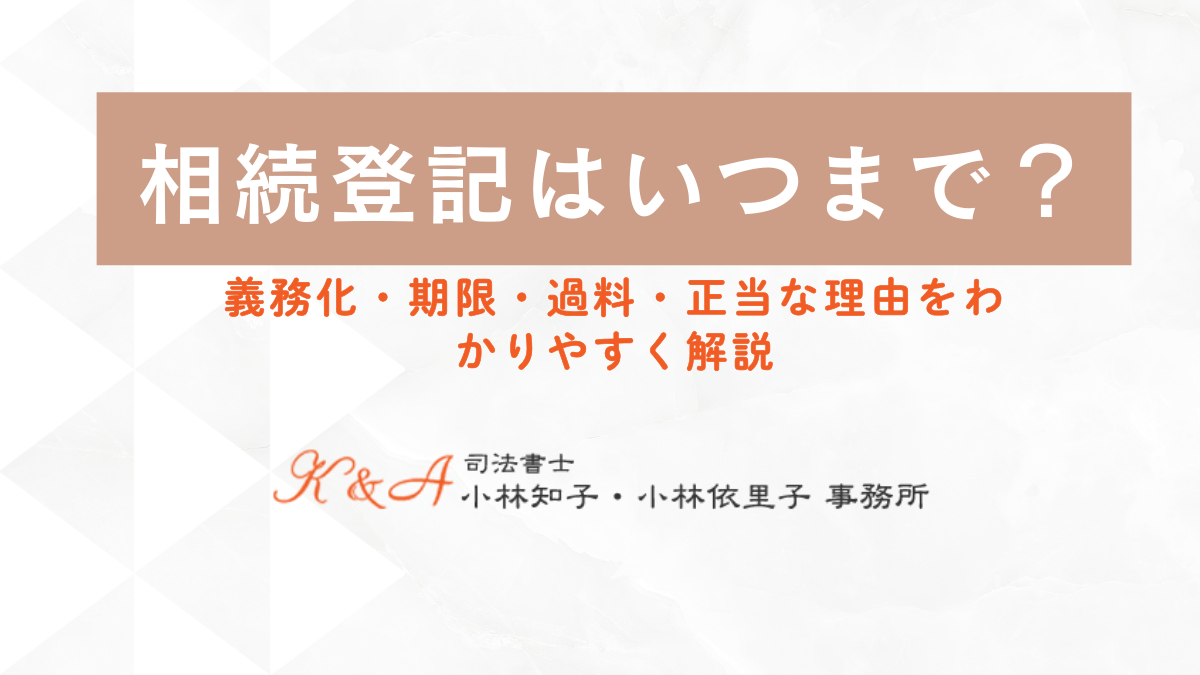 相続登記はいつまで？

義務化・期限・過料・正当な理由をわかりやすく解説

K&A 司法書士
小林知子・小林依里子 事務所